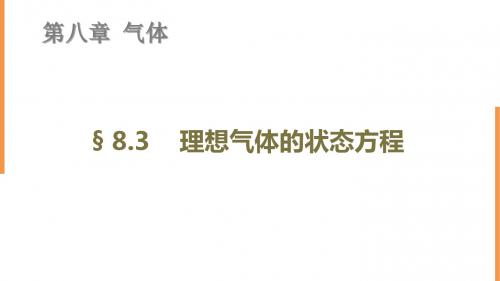 第八章 气体

§ 8.3 理想气体的状态方程